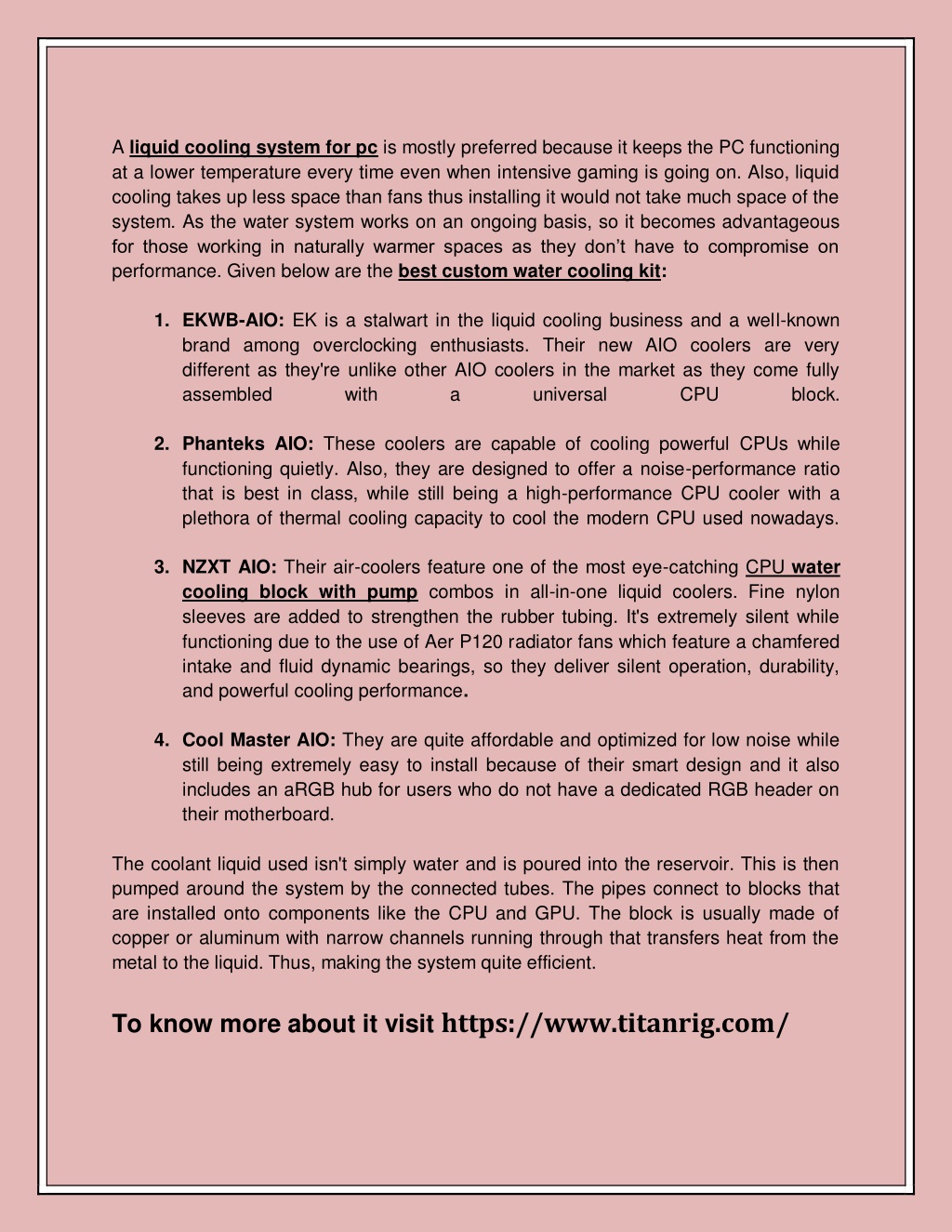 A liquid cooling system for pc is mostly preferred because it keeps the PC functioning at a lower temperature every time even when intensive gaming is going on. Also, liquid cooling takes up less space than fans thus installing it would not take much space of the system. As the water system works on an ongoing basis, so it becomes advantageous for those working in naturally warmer spaces as they don't have to compromise on performance. Given below are the best custom water cooling kit:

1. EKWB-AIO: EK is a stalwart in the liquid cooling business and a well-known brand among overclocking enthusiasts. Their new AIO coolers are very different as they're unlike other AIO coolers in the market as they come fully assembled with a universal CPU block.

2. Phanteks AIO: These coolers are capable of cooling powerful CPUs while functioning quietly. Also, they are designed to offer a noise-performance ratio that is best in class, while still being a high-performance CPU cooler with a plethora of thermal cooling capacity to cool the modern CPU used nowadays.

3. NZXT AIO: Their air-coolers feature one of the most eye-catching CPU water cooling block with pump combos in all-in-one liquid coolers. Fine nylon sleeves are added to strengthen the rubber tubing. It's extremely silent while functioning due to the use of Aer P120 radiator fans which feature a chamfered intake and fluid dynamic bearings, so they deliver silent operation, durability, and powerful cooling performance.

4. Cool Master AIO: They are quite affordable and optimized for low noise while still being extremely easy to install because of their smart design and it also includes an aRGB hub for users who do not have a dedicated RGB header on their motherboard.

The coolant liquid used isn't simply water and is poured into the reservoir. This is then pumped around the system by the connected tubes. The pipes connect to blocks that are installed onto components like the CPU and GPU. The block is usually made of copper or aluminum with narrow channels running through that transfers heat from the metal to the liquid. Thus, making the system quite efficient.

To know more about it visit https://www.titanrig.com/